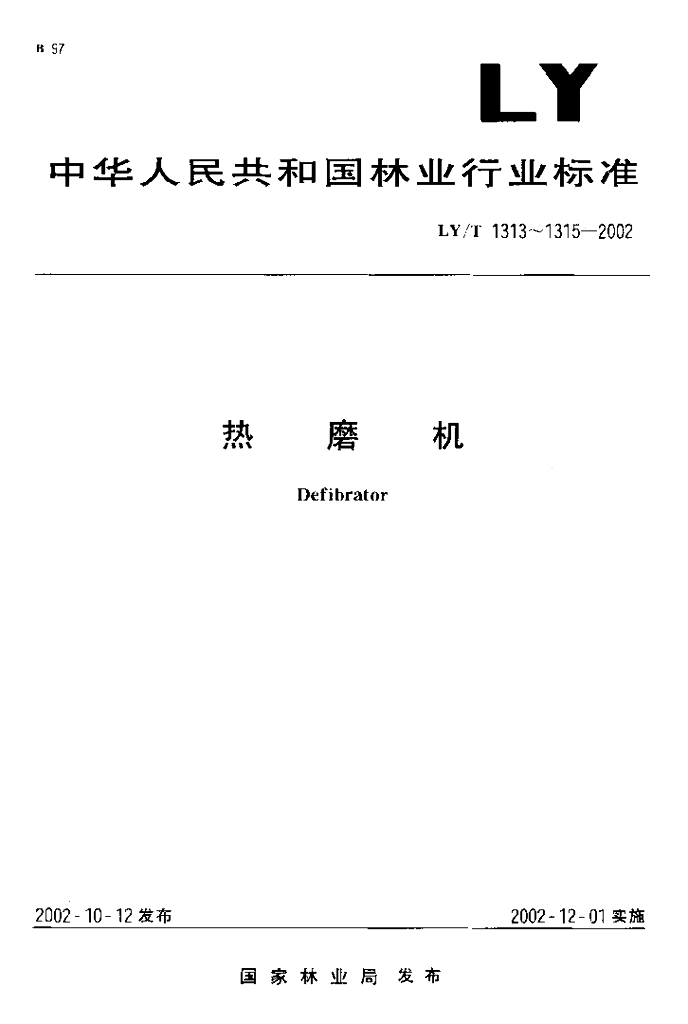 B 97

LY

中华人民共和国林业行业标准

LY/T 1313~1315—2002

热 磨 机

Defibrator

2002-10-12发布 2002-12-01实施

国家林业局 发布